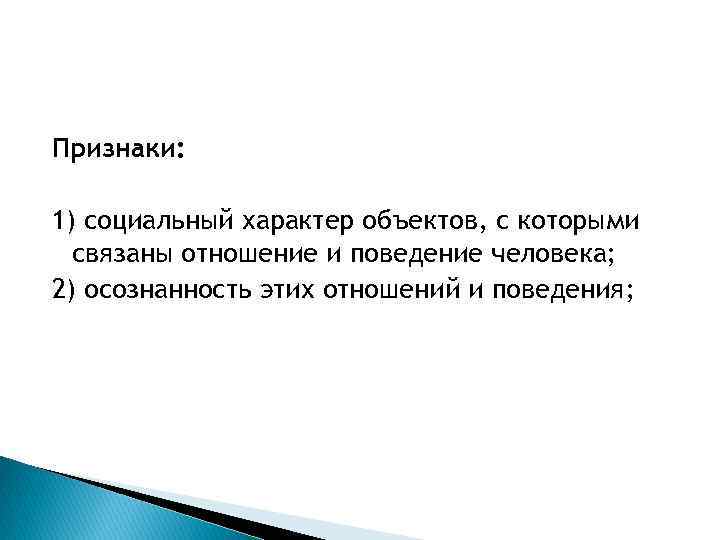 Признаки:

1) социальный характер объектов, с которыми связаны отношение и поведение человека;
2) осознанность этих отношений и поведения;